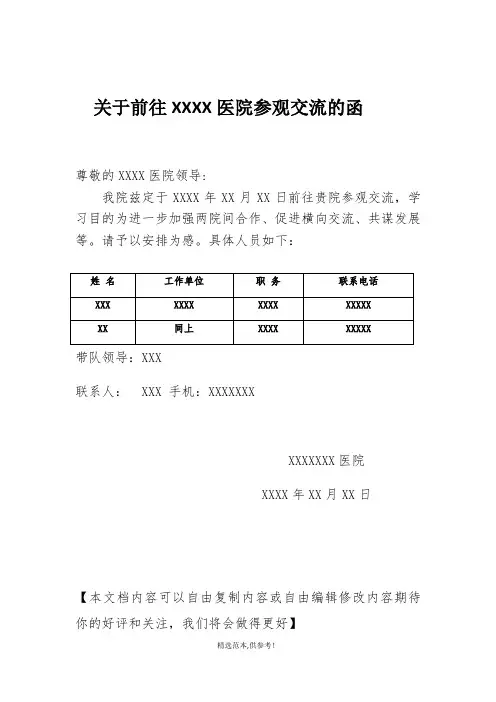 关于前往 XXXX 医院参观交流的函

尊敬的 XXXX 医院领导：

我院兹定于 XXXX 年 XX 月 XX 日前往贵院参观交流，学习目的为进一步加强两院间合作、促进横向交流、共谋发展等。请予以安排为感。具体人员如下：

| 姓 名 | 工作单位 | 职 务 | 联系电话 |
|---|---|---|---|
| XXX | XXXX | XXXX | XXXXX |
| XX | 同上 | XXXX | XXXXX |

带队领导：XXX

联系人： XXX 手机：XXXXXXX

XXXXXXX 医院

XXXX 年 XX 月 XX 日

【本文档内容可以自由复制内容或自由编辑修改内容期待你的好评和关注，我们将会做得更好】

精选范本,供参考!